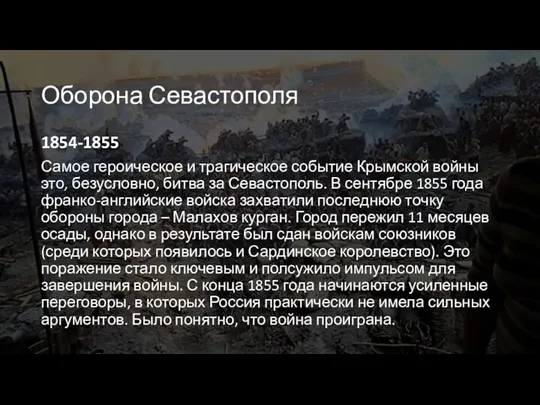 Оборона Севастополя

1854-1855

Самое героическое и трагическое событие Крымской войны это, безусловно, битва за Севастополь. В сентябре 1855 года франко-английские войска захватили последнюю точку обороны города – Малахов курган. Город пережил 11 месяцев осады, однако в результате был сдан войскам союзников (среди которых появилось и Сардинское королевство). Это поражение стало ключевым и полсужило импульсом для завершения войны. С конца 1855 года начинаются усиленные переговоры, в которых Россия практически не имела сильных аргументов. Было понятно, что война проиграна.